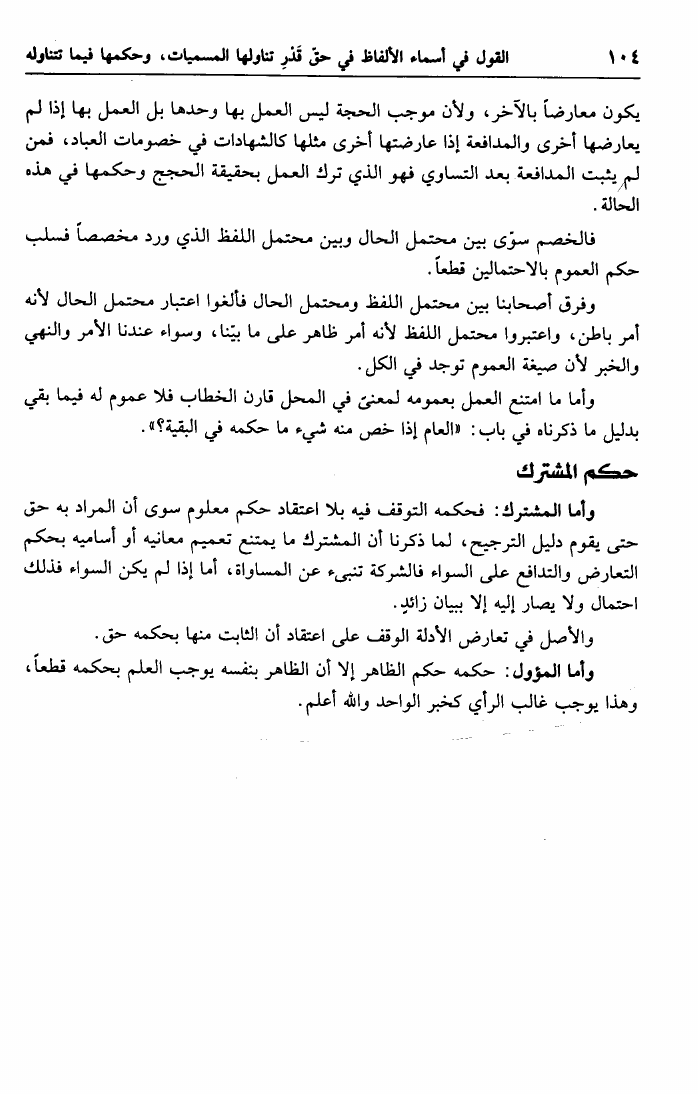 ١٠٤ القول في أسماء الألفاظ في حقّ قَدْرِ تناولها المسميات، وحكمها فيما تتناوله

يكون معارضاً بالآخر، ولأن موجب الحجة ليس العمل بها وحدها بل العمل بها إذا لم يعارضها أخرى والمدافعة إذا عارضتها أخرى مثلها كالشهادات في خصومات العباد، فمن لم يثبت المدافعة بعد التساوي فهو الذي ترك العمل بحقيقة الحجج وحكمها في هذه الحالة.

فالخصم سوّى بين محتمل الحال وبين محتمل اللفظ الذي ورد مخصصاً فسلب حكم العموم بالاحتمالين قطعاً.

وفرق أصحابنا بين محتمل اللفظ ومحتمل الحال فألغوا اعتبار محتمل الحال لأنه أمر باطن، واعتبروا محتمل اللفظ لأنه أمر ظاهر على ما بيّنا، وسواء عندنا الأمر والنهي والخبر لأن صيغة العموم توجد في الكل.

وأما ما امتنع العمل بعمومه لمعنىً في المحل قارن الخطاب فلا عموم له فيما بقي بدليل ما ذكرناه في باب: «العام إذا خص منه شيء ما حكمه في البقية؟».

حكم المشترك

وأما المشترك: فحكمه التوقف فيه بلا اعتقاد حكم معلوم سوى أن المراد به حق حتى يقوم دليل الترجيح، لما ذكرنا أن المشترك ما يمتنع تعميم معانيه أو أساميه بحكم التعارض والتدافع على السواء فالشركة تنبىء عن المساواة، أما إذا لم يكن السواء فذلك احتمال ولا يصار إليه إلا ببيان زائدٍ.

والأصل في تعارض الأدلة الوقف على اعتقاد أن الثابت منها بحكمه حق.

وأما المؤول: حكمه حكم الظاهر إلا أن الظاهر بنفسه يوجب العلم بحكمه قطعاً، وهذا يوجب غالب الرأي كخبر الواحد والله أعلم.